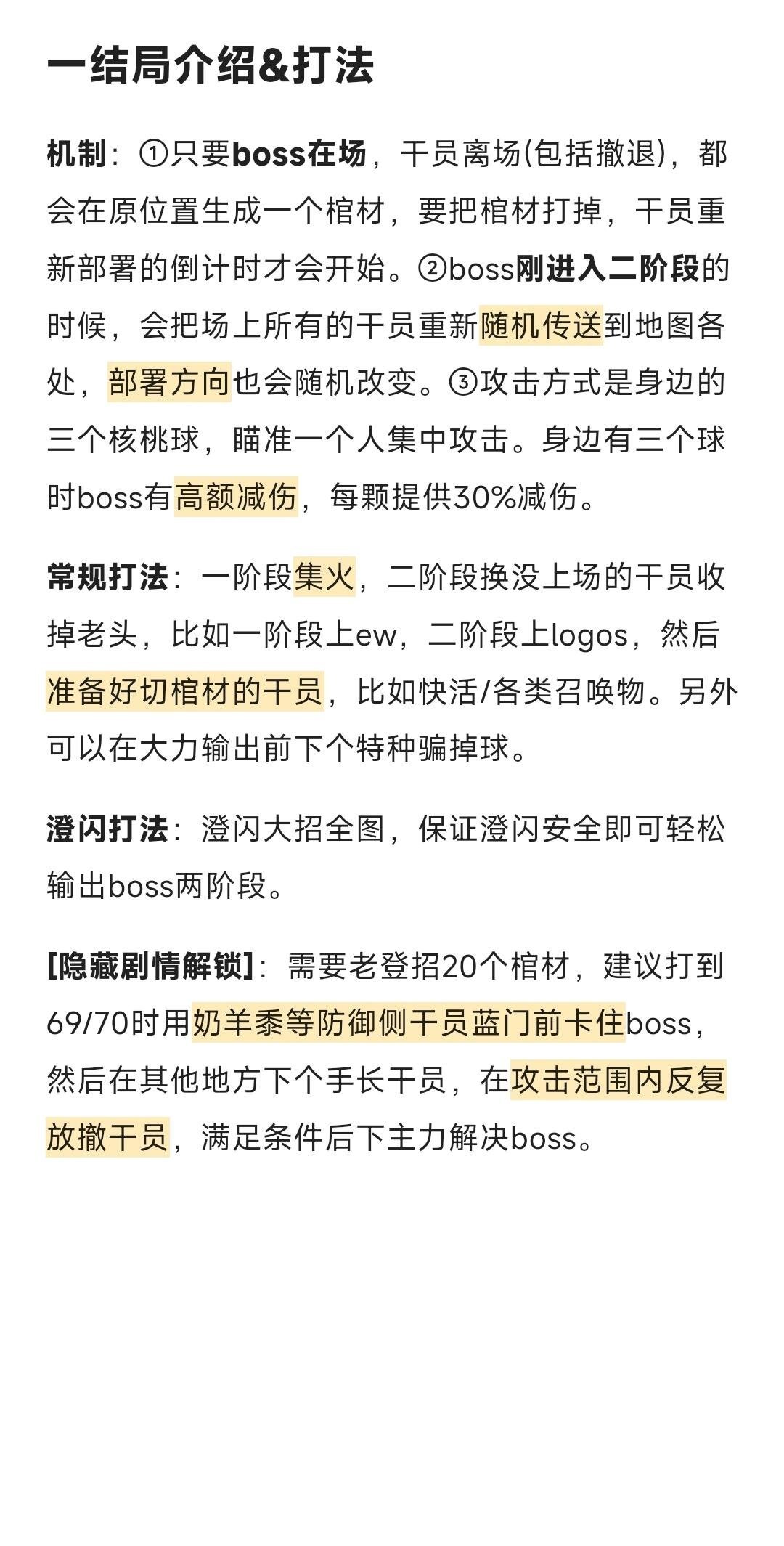 一结局介绍&打法

机制：①只要boss在场，干员离场(包括撤退)，都会在原位置生成一个棺材，要把棺材打掉，干员重新部署的倒计时才会开始。②boss刚进入二阶段的时候，会把场上所有的干员重新随机传送到地图各处，部署方向也会随机改变。③攻击方式是身边的三个核桃球，瞄准一个人集中攻击。身边有三个球时boss有高额减伤，每颗提供30%减伤。

常规打法：一阶段集火，二阶段换没上场的干员收掉老头，比如一阶段上ew，二阶段上logos，然后准备好切棺材的干员，比如快活/各类召唤物。另外可以在大力输出前下个特种骗掉球。

澄闪打法：澄闪大招全图，保证澄闪安全即可轻松输出boss两阶段。

[隐藏剧情解锁]：需要老登招20个棺材，建议打到69/70时用奶羊黍等防御侧干员蓝门前卡住boss，然后在其他地方下个手长干员，在攻击范围内反复放撤干员，满足条件后下主力解决boss。